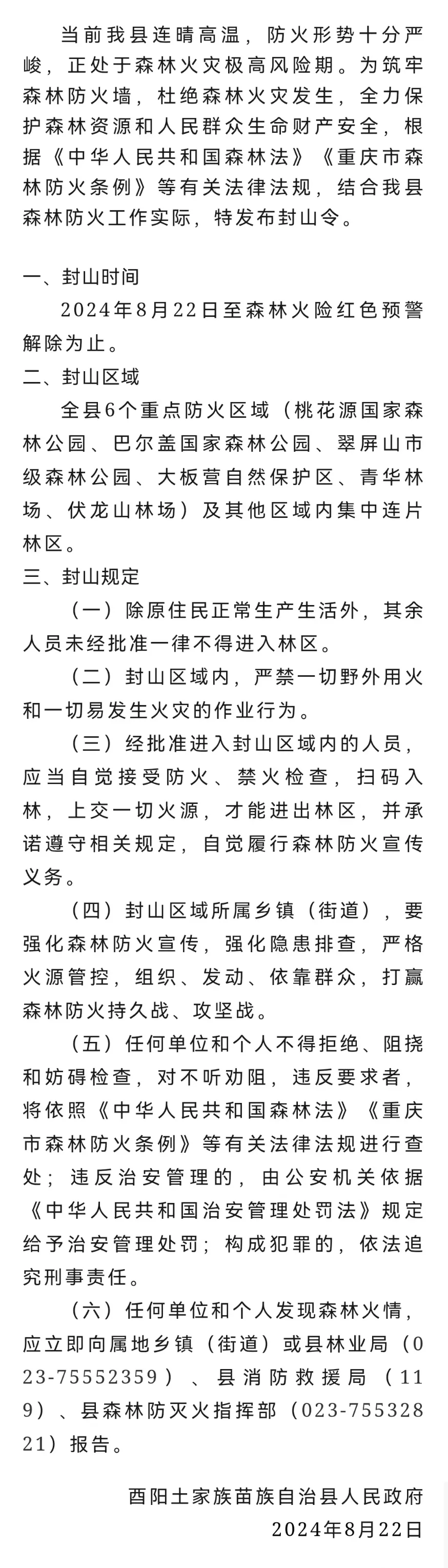 当前我县连晴高温，防火形势十分严峻，正处于森林火灾极高风险期。为筑牢森林防火墙，杜绝森林火灾发生，全力保护森林资源和人民群众生命财产安全，根据《中华人民共和国森林法》《重庆市森林防火条例》等有关法律法规，结合我县森林防火工作实际，特发布封山令。

一、封山时间

2024年8月22日至森林火险红色预警解除为止。

二、封山区域

全县6个重点防火区域（桃花源国家森林公园、巴尔盖国家森林公园、翠屏山市级森林公园、大板营自然保护区、青华林场、伏龙山林场）及其他区域内集中连片林区。

三、封山规定

（一）除原住民正常生产生活外，其余人员未经批准一律不得进入林区。

（二）封山区域内，严禁一切野外用火和一切易发生火灾的作业行为。

（三）经批准进入封山区域内的人员，应当自觉接受防火、禁火检查，扫码入林，上交一切火源，才能进出林区，并承诺遵守相关规定，自觉履行森林防火宣传义务。

（四）封山区域所属乡镇（街道），要强化森林防火宣传，强化隐患排查，严格火源管控，组织、发动、依靠群众，打赢森林防火持久战、攻坚战。

（五）任何单位和个人不得拒绝、阻挠和妨碍检查，对不听劝阻，违反要求者，将依照《中华人民共和国森林法》《重庆市森林防火条例》等有关法律法规进行查处；违反治安管理的，由公安机关依据《中华人民共和国治安管理处罚法》规定给予治安管理处罚；构成犯罪的，依法追究刑事责任。

（六）任何单位和个人发现森林火情，应立即向属地乡镇（街道）或县林业局（023-75552359）、县消防救援局（119）、县森林防灭火指挥部（023-75532821）报告。

酉阳土家族苗族自治县人民政府
2024年8月22日